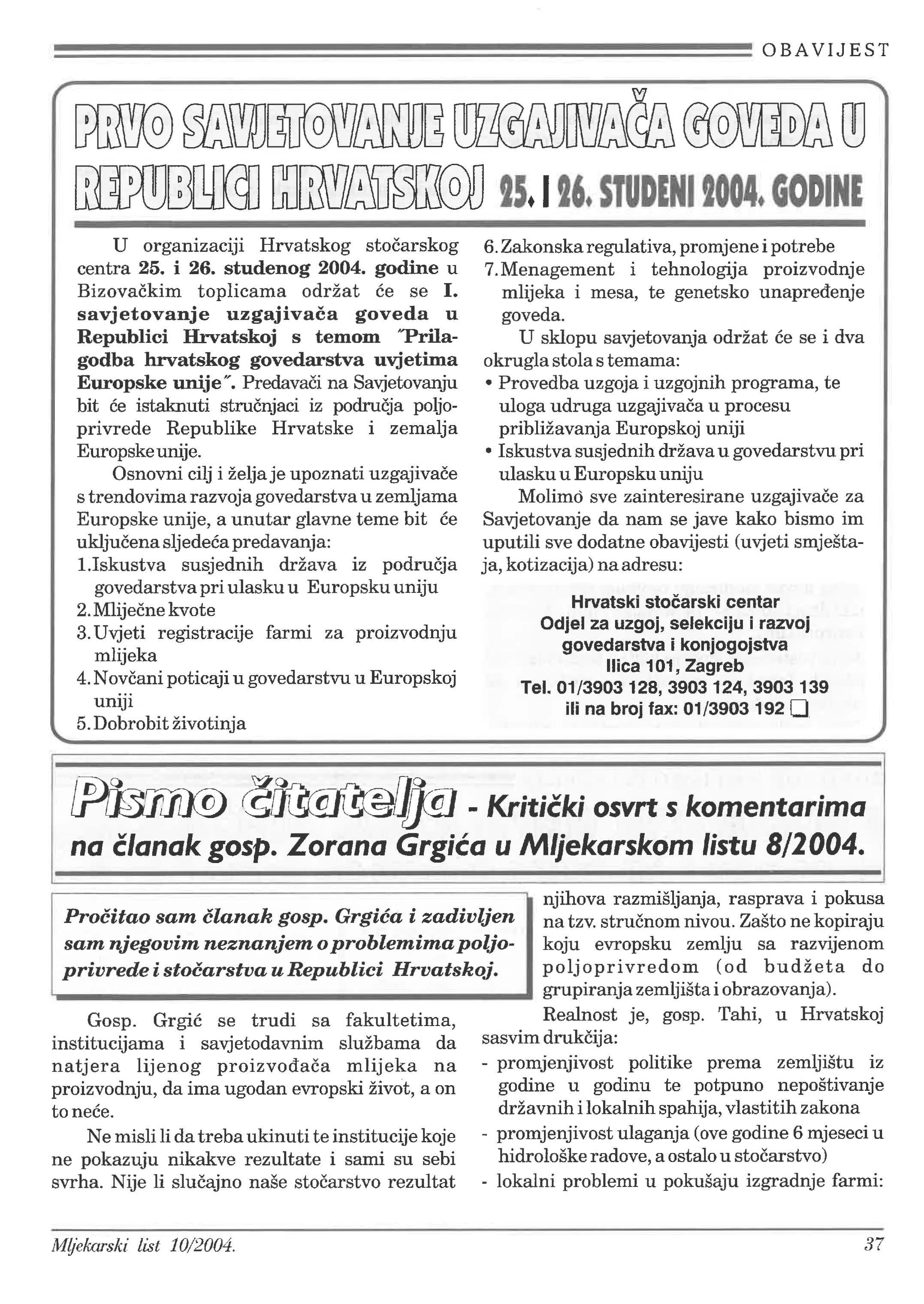 OBAVIJEST

PRVO SAVJETOVANJE UZGAJIVAČA GOVEDA U REPUBLICI HRVATSKOJ 25. I 26. STUDENI 2004. GODINE

U organizaciji Hrvatskog stočarskog centra 25. i 26. studenog 2004. godine u Bizovačkim toplicama održat će se I. savjetovanje uzgajivača goveda u Republici Hrvatskoj s temom "Prilagodba hrvatskog govedarstva uvjetima Europske unije". Predavači na Savjetovanju bit će istaknuti stručnjaci iz područja poljoprivrede Republike Hrvatske i zemalja Europske unije.

Osnovni cilj i želja je upoznati uzgajivače s trendovima razvoja govedarstva u zemljama Europske unije, a unutar glavne teme bit će uključena sljedeća predavanja:
1. Iskustva susjednih država iz područja govedarstva pri ulasku u Europsku uniju
2. Mliječne kvote
3. Uvjeti registracije farmi za proizvodnju mlijeka
4. Novčani poticaji u govedarstvu u Europskoj uniji
5. Dobrobit životinja
6. Zakonska regulativa, promjene i potrebe
7. Menagement i tehnologija proizvodnje mlijeka i mesa, te genetsko unapređenje goveda.

U sklopu savjetovanja održat će se i dva okrugla stola s temama:
• Provedba uzgoja i uzgojnih programa, te uloga udruga uzgajivača u procesu približavanja Europskoj uniji
• Iskustva susjednih država u govedarstvu pri ulasku u Europsku uniju

Molimo sve zainteresirane uzgajivače za Savjetovanje da nam se jave kako bismo im uputili sve dodatne obavijesti (uvjeti smještaja, kotizacija) na adresu:

Hrvatski stočarski centar
Odjel za uzgoj, selekciju i razvoj govedarstva i konjogojstva
Ilica 101, Zagreb
Tel. 01/3903 128, 3903 124, 3903 139
ili na broj fax: 01/3903 192

Pismo čitatelja - Kritički osvrt s komentarima na članak gosp. Zorana Grgića u Mljekarskom listu 8/2004.

Pročitao sam članak gosp. Grgića i zadivljen sam njegovim neznanjem o problemima poljoprivrede i stočarstva u Republici Hrvatskoj.

Gosp. Grgić se trudi sa fakultetima, institucijama i savjetodavnim službama da natjera lijenog proizvođača mlijeka na proizvodnju, da ima ugodan evropski život, a on to neće.

Ne misli li da treba ukinuti te institucije koje ne pokazuju nikakve rezultate i sami su sebi svrha. Nije li slučajno naše stočarstvo rezultat njihova razmišljanja, rasprava i pokusa na tzv. stručnom nivou. Zašto ne kopiraju koju evropsku zemlju sa razvijenom poljoprivredom (od budžeta do grupiranja zemljišta i obrazovanja).

Realnost je, gosp. Tahi, u Hrvatskoj sasvim drukčija:
- promjenjivost politike prema zemljištu iz godine u godinu te potpuno nepoštivanje državnih i lokalnih spahija, vlastitih zakona
- promjenjivost ulaganja (ove godine 6 mjeseci u hidrološke radove, a ostalo u stočarstvo)
- lokalni problemi u pokušaju izgradnje farmi:

Mljekarski list 10/2004.
37